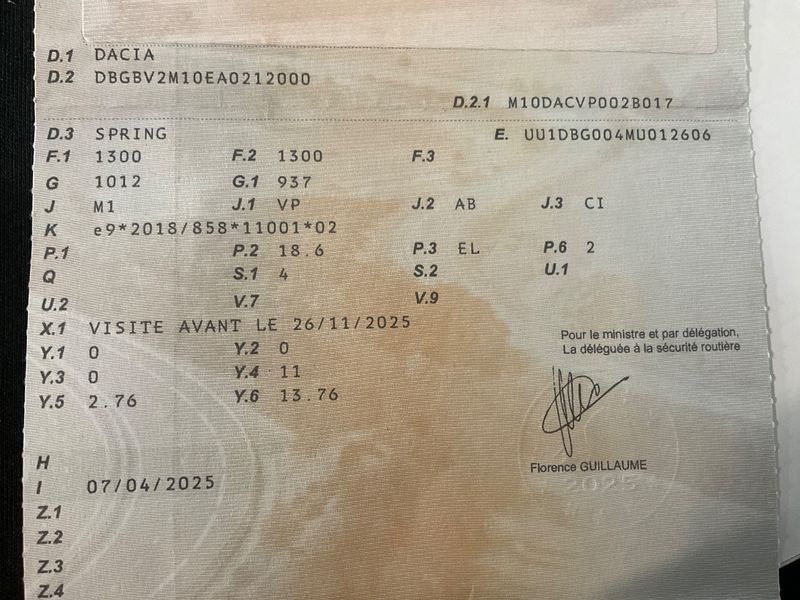 D.1 DACIA
D.2 DBGBV2M10EA0212000
D.2.1 M10DACVP002B017
D.3 SPRING
E. UU1DBG004MU012606
F.1 1300
F.2 1300
F.3
G 1012
G.1 937
J M1
J.1 VP
J.2 AB
J.3 CI
K e9*2018/858*11001*02
P.1
P.2 18.6
P.3 EL
P.6 2
Q
S.1 4
S.2
U.1
U.2
V.7
V.9
X.1 VISITE AVANT LE 26/11/2025
Y.1 0
Y.2 0
Y.3 0
Y.4 11
Y.5 2.76
Y.6 13.76

Pour le ministre et par délégation,
La déléguée à la sécurité routière

Florence GUILLAUME

2025

H
I 07/04/2025
Z.1
Z.2
Z.3
Z.4